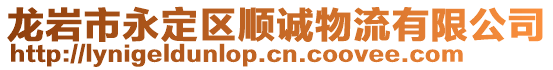 龙岩市永定区顺诚物流有限公司
http://lynigeldunlop.cn.coovee.com